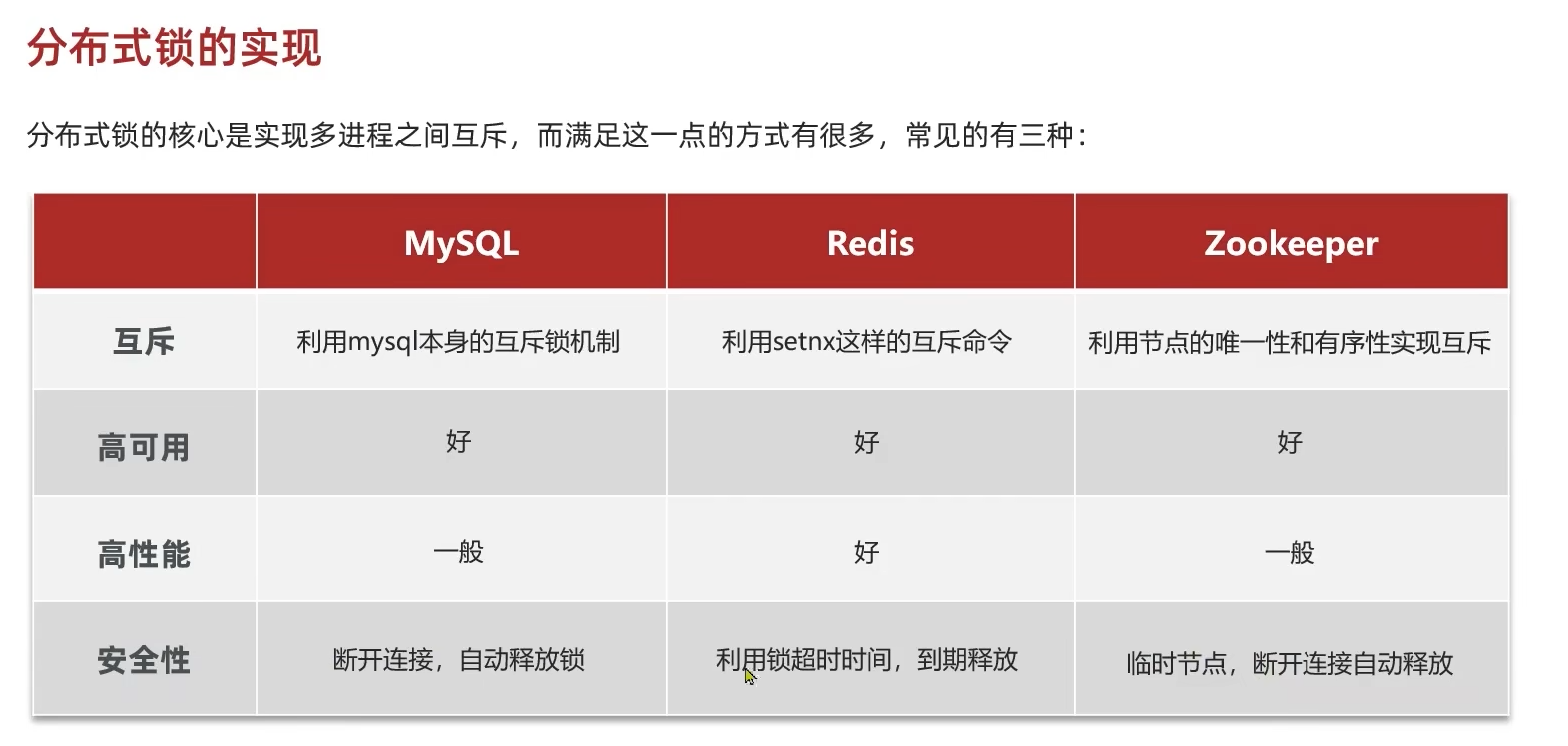 分布式锁的实现

分布式锁的核心是实现多进程之间互斥，而满足这一点的方式有很多，常见的有三种：

|  | MySQL | Redis | Zookeeper |
|---|---|---|---|
| 互斥 | 利用mysql本身的互斥锁机制 | 利用setnx这样的互斥命令 | 利用节点的唯一性和有序性实现互斥 |
| 高可用 | 好 | 好 | 好 |
| 高性能 | 一般 | 好 | 一般 |
| 安全性 | 断开连接，自动释放锁 | 利用锁超时时间，到期释放 | 临时节点，断开连接自动释放 |